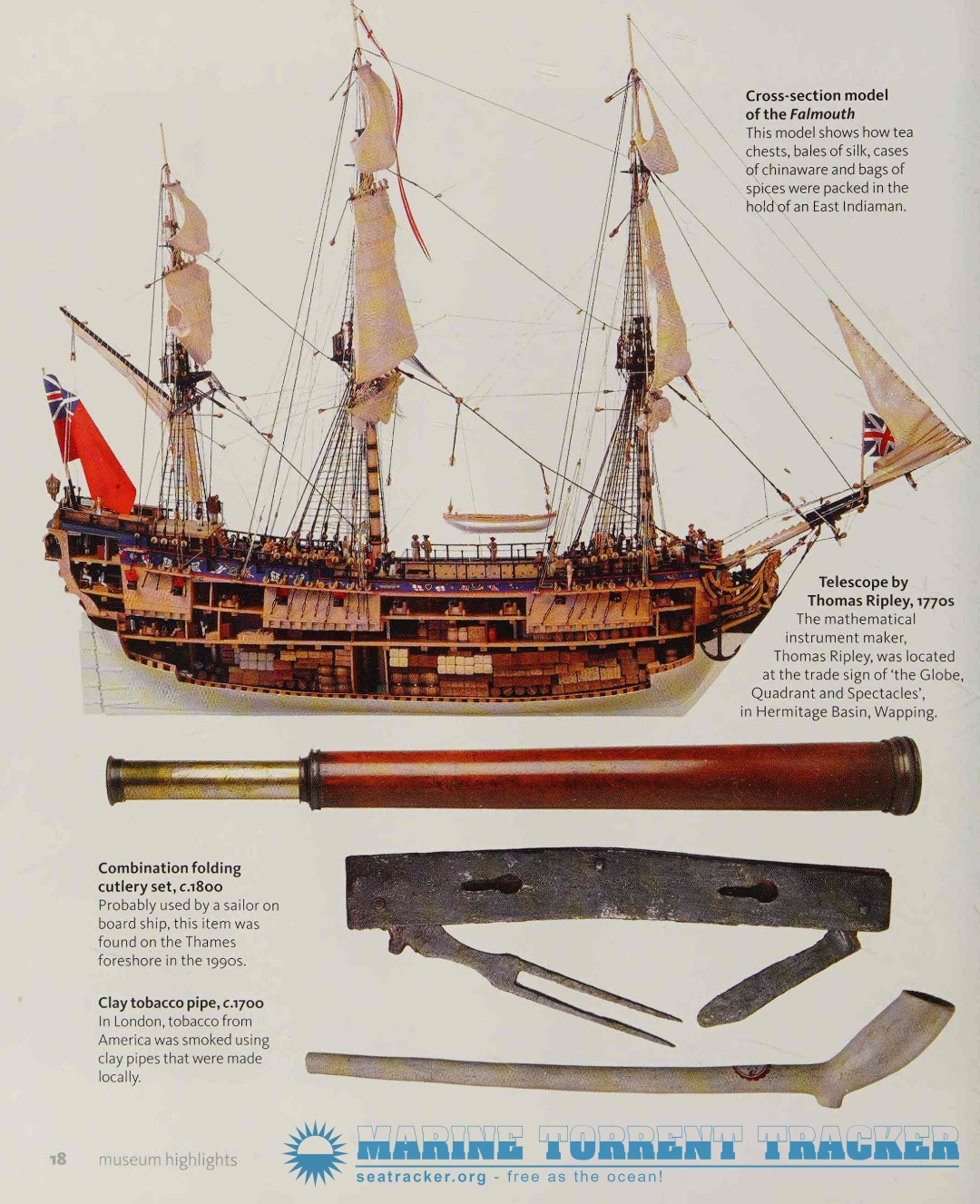 Cross-section model of the Falmouth
This model shows how tea chests, bales of silk, cases of chinaware and bags of spices were packed in the hold of an East Indiaman.

Telescope by Thomas Ripley, 1770s
The mathematical instrument maker, Thomas Ripley, was located at the trade sign of 'the Globe, Quadrant and Spectacles', in Hermitage Basin, Wapping.

Combination folding cutlery set, c.1800
Probably used by a sailor on board ship, this item was found on the Thames foreshore in the 1990s.

Clay tobacco pipe, c.1700
In London, tobacco from America was smoked using clay pipes that were made locally.

18 museum highlights

MARINE TORRENT TRACKER
seatracker.org - free as the ocean!